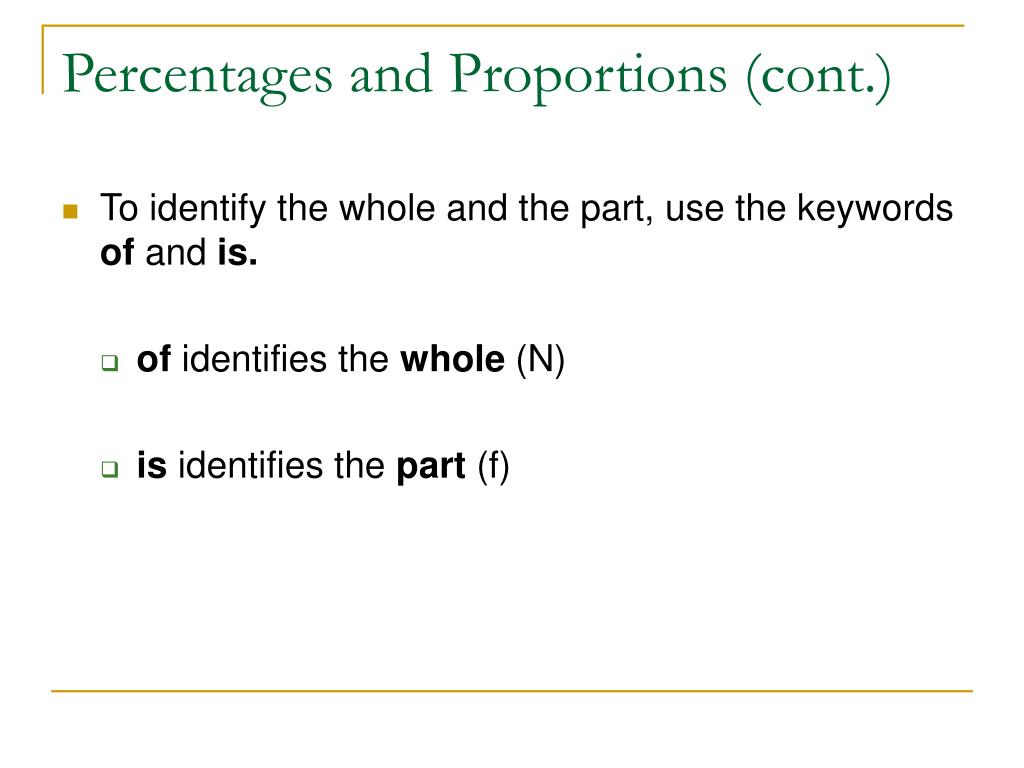 Percentages and Proportions (cont.)

To identify the whole and the part, use the keywords of and is.

of identifies the whole (N)

is identifies the part (f)